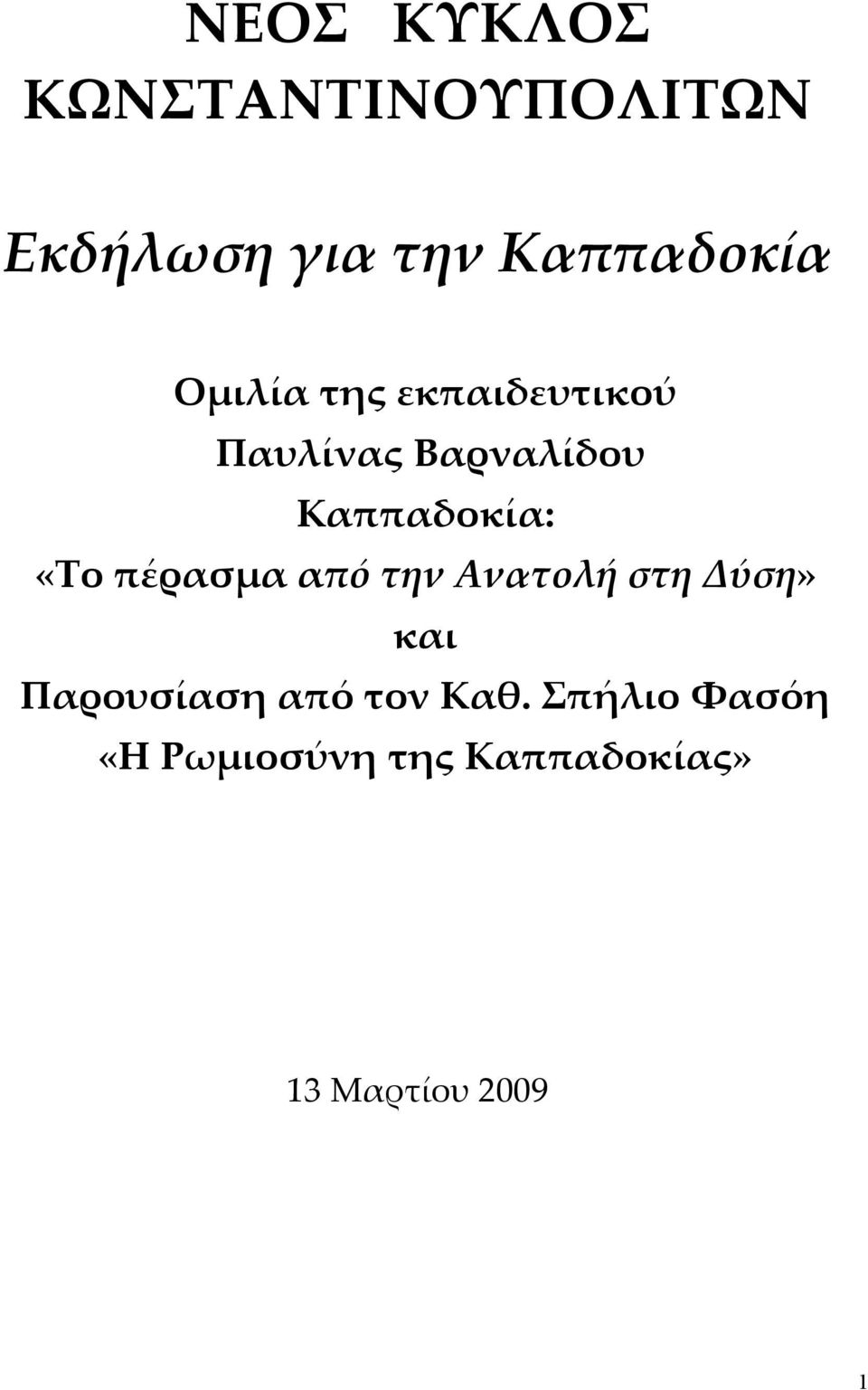 ΝΕΟΣ ΚΥΚΛΟΣ ΚΩΝΣΤΑΝΤΙΝΟΥΠΟΛΙΤΩΝ

Εκδήλωση για την Καππαδοκία

Ομιλία της εκπαιδευτικού
Παυλίνας Βαρναλίδου
Καππαδοκία:
«Το πέρασμα από την Ανατολή στη Δύση»
και
Παρουσίαση από τον Καθ. Σπήλιο Φασόη
«Η Ρωμιοσύνη της Καππαδοκίας»

13 Μαρτίου 2009

1